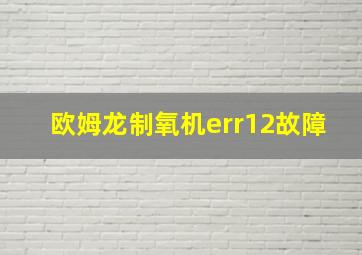 欧姆龙制氧机err12故障